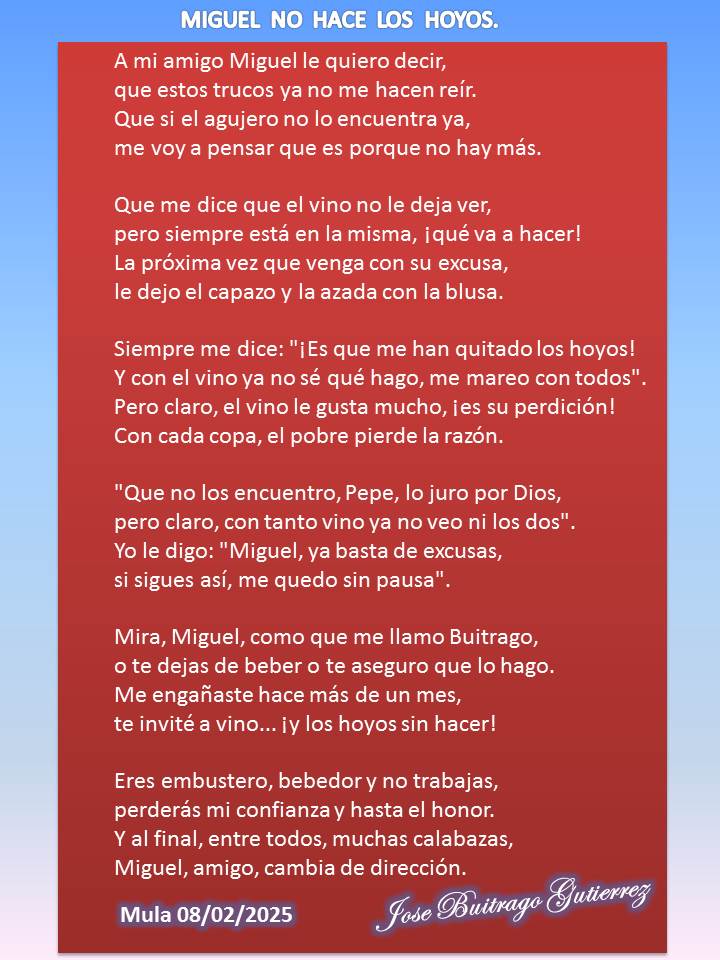 MIGUEL NO HACE LOS HOYOS.

A mi amigo Miguel le quiero decir,
que estos trucos ya no me hacen reír.
Que si el agujero no lo encuentra ya,
me voy a pensar que es porque no hay más.

Que me dice que el vino no le deja ver,
pero siempre está en la misma, ¡qué va a hacer!
La próxima vez que venga con su excusa,
le dejo el capazo y la azada con la blusa.

Siempre me dice: "¡Es que me han quitado los hoyos!
Y con el vino ya no sé qué hago, me mareo con todos".
Pero claro, el vino le gusta mucho, ¡es su perdición!
Con cada copa, el pobre pierde la razón.

"Que no los encuentro, Pepe, lo juro por Dios,
pero claro, con tanto vino ya no veo ni los dos".
Yo le digo: "Miguel, ya basta de excusas,
si sigues así, me quedo sin pausa".

Mira, Miguel, como que me llamo Buitrago,
o te dejas de beber o te aseguro que lo hago.
Me engañaste hace más de un mes,
te invité a vino... ¡y los hoyos sin hacer!

Eres embustero, bebedor y no trabajas,
perderás mi confianza y hasta el honor.
Y al final, entre todos, muchas calabazas,
Miguel, amigo, cambia de dirección.

Mula 08/02/2025

Jose Buitrago Gutierrez